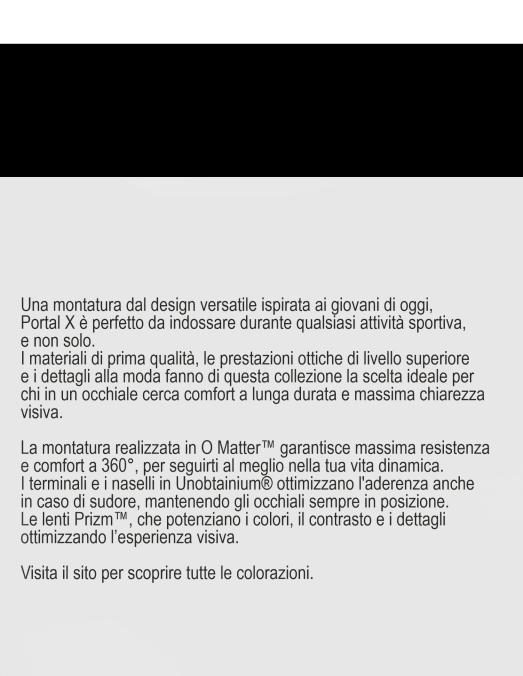 Una montatura dal design versatile ispirata ai giovani di oggi, Portal X è perfetto da indossare durante qualsiasi attività sportiva, e non solo.
I materiali di prima qualità, le prestazioni ottiche di livello superiore e i dettagli alla moda fanno di questa collezione la scelta ideale per chi in un occhiale cerca comfort a lunga durata e massima chiarezza visiva.

La montatura realizzata in O Matter™ garantisce massima resistenza e comfort a 360°, per seguirti al meglio nella tua vita dinamica.
I terminali e i naselli in Unobtainium® ottimizzano l'aderenza anche in caso di sudore, mantenendo gli occhiali sempre in posizione.
Le lenti Prizm™, che potenziano i colori, il contrasto e i dettagli ottimizzando l'esperienza visiva.

Visita il sito per scoprire tutte le colorazioni.